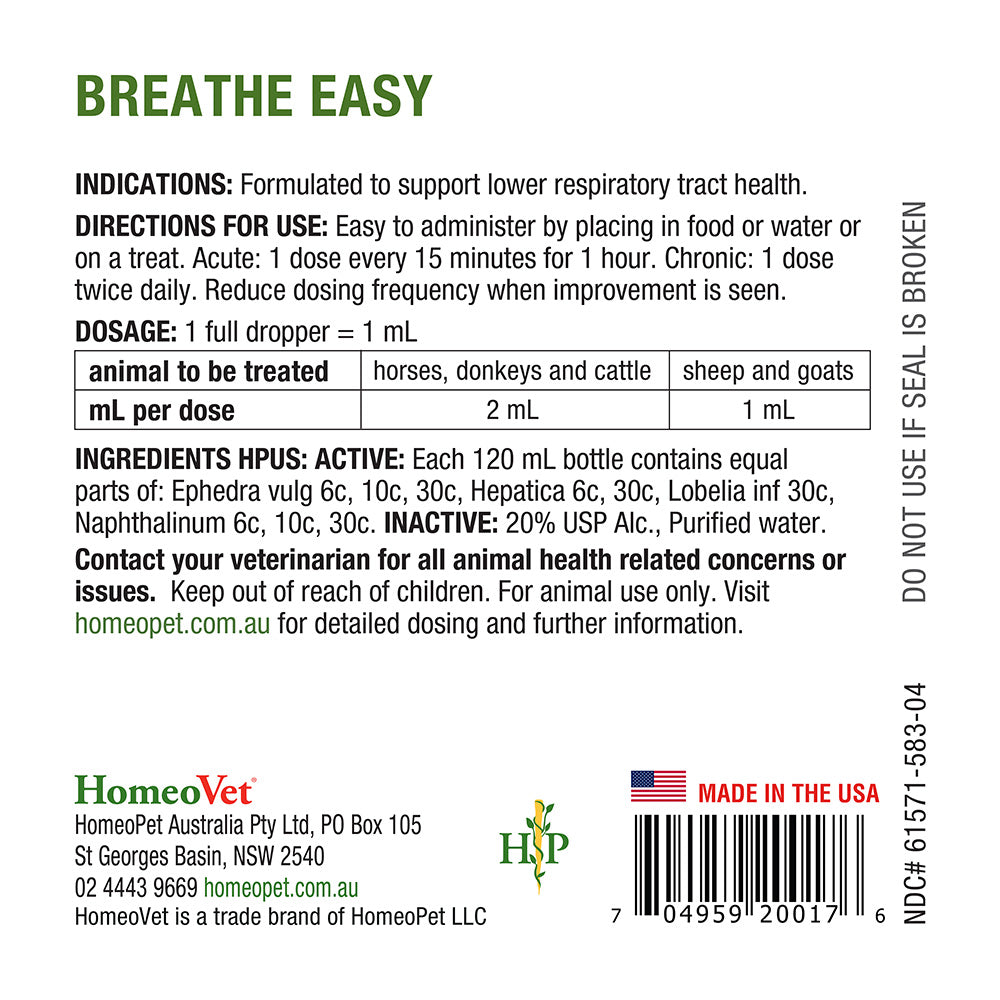 BREATHE EASY

INDICATIONS: Formulated to support lower respiratory tract health.

DIRECTIONS FOR USE: Easy to administer by placing in food or water or on a treat. Acute: 1 dose every 15 minutes for 1 hour. Chronic: 1 dose twice daily. Reduce dosing frequency when improvement is seen.

DOSAGE: 1 full dropper = 1 mL

| animal to be treated | horses, donkeys and cattle | sheep and goats |
|---|---|---|
| mL per dose | 2 mL | 1 mL |

INGREDIENTS HPUS: ACTIVE: Each 120 mL bottle contains equal parts of: Ephedra vulg 6c, 10c, 30c, Hepatica 6c, 30c, Lobelia inf 30c, Naphthalinum 6c, 10c, 30c. INACTIVE: 20% USP Alc., Purified water.

Contact your veterinarian for all animal health related concerns or issues. Keep out of reach of children. For animal use only. Visit homeopet.com.au for detailed dosing and further information.

DO NOT USE IF SEAL IS BROKEN

HomeoVet®
HomeoPet Australia Pty Ltd, PO Box 105
St Georges Basin, NSW 2540
02 4443 9669 homeopet.com.au
HomeoVet is a trade brand of HomeoPet LLC

HP

MADE IN THE USA

7 04959 20017 6

NDC# 61571-583-04